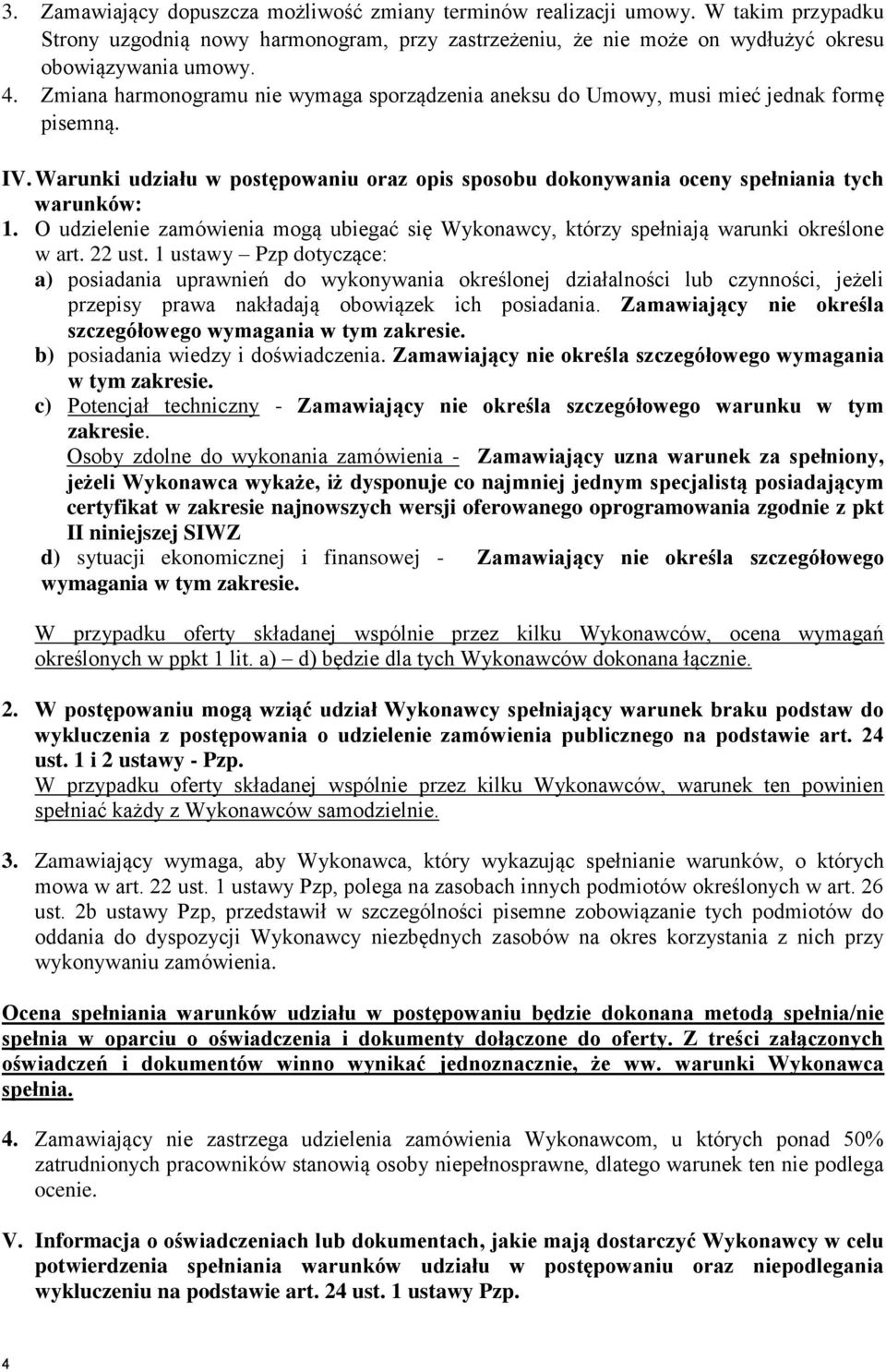 3. Zamawiający dopuszcza możliwość zmiany terminów realizacji umowy. W takim przypadku Strony uzgodnią nowy harmonogram, przy zastrzeżeniu, że nie może on wydłużyć okresu obowiązywania umowy.
4. Zmiana harmonogramu nie wymaga sporządzenia aneksu do Umowy, musi mieć jednak formę pisemną.

IV. Warunki udziału w postępowaniu oraz opis sposobu dokonywania oceny spełniania tych warunków:
1. O udzielenie zamówienia mogą ubiegać się Wykonawcy, którzy spełniają warunki określone w art. 22 ust. 1 ustawy – Pzp dotyczące:
a) posiadania uprawnień do wykonywania określonej działalności lub czynności, jeżeli przepisy prawa nakładają obowiązek ich posiadania. Zamawiający nie określa szczegółowego wymagania w tym zakresie.
b) posiadania wiedzy i doświadczenia. Zamawiający nie określa szczegółowego wymagania w tym zakresie.
c) Potencjał techniczny - Zamawiający nie określa szczegółowego warunku w tym zakresie.
Osoby zdolne do wykonania zamówienia - Zamawiający uzna warunek za spełniony, jeżeli Wykonawca wykaże, iż dysponuje co najmniej jednym specjalistą posiadającym certyfikat w zakresie najnowszych wersji oferowanego oprogramowania zgodnie z pkt II niniejszej SIWZ
d) sytuacji ekonomicznej i finansowej - Zamawiający nie określa szczegółowego wymagania w tym zakresie.

W przypadku oferty składanej wspólnie przez kilku Wykonawców, ocena wymagań określonych w ppkt 1 lit. a) – d) będzie dla tych Wykonawców dokonana łącznie.

2. W postępowaniu mogą wziąć udział Wykonawcy spełniający warunek braku podstaw do wykluczenia z postępowania o udzielenie zamówienia publicznego na podstawie art. 24 ust. 1 i 2 ustawy - Pzp.
W przypadku oferty składanej wspólnie przez kilku Wykonawców, warunek ten powinien spełniać każdy z Wykonawców samodzielnie.

3. Zamawiający wymaga, aby Wykonawca, który wykazując spełnianie warunków, o których mowa w art. 22 ust. 1 ustawy Pzp, polega na zasobach innych podmiotów określonych w art. 26 ust. 2b ustawy Pzp, przedstawił w szczególności pisemne zobowiązanie tych podmiotów do oddania do dyspozycji Wykonawcy niezbędnych zasobów na okres korzystania z nich przy wykonywaniu zamówienia.

Ocena spełniania warunków udziału w postępowaniu będzie dokonana metodą spełnia/nie spełnia w oparciu o oświadczenia i dokumenty dołączone do oferty. Z treści załączonych oświadczeń i dokumentów winno wynikać jednoznacznie, że ww. warunki Wykonawca spełnia.

4. Zamawiający nie zastrzega udzielenia zamówienia Wykonawcom, u których ponad 50% zatrudnionych pracowników stanowią osoby niepełnosprawne, dlatego warunek ten nie podlega ocenie.

V. Informacja o oświadczeniach lub dokumentach, jakie mają dostarczyć Wykonawcy w celu potwierdzenia spełniania warunków udziału w postępowaniu oraz niepodlegania wykluczeniu na podstawie art. 24 ust. 1 ustawy Pzp.

4